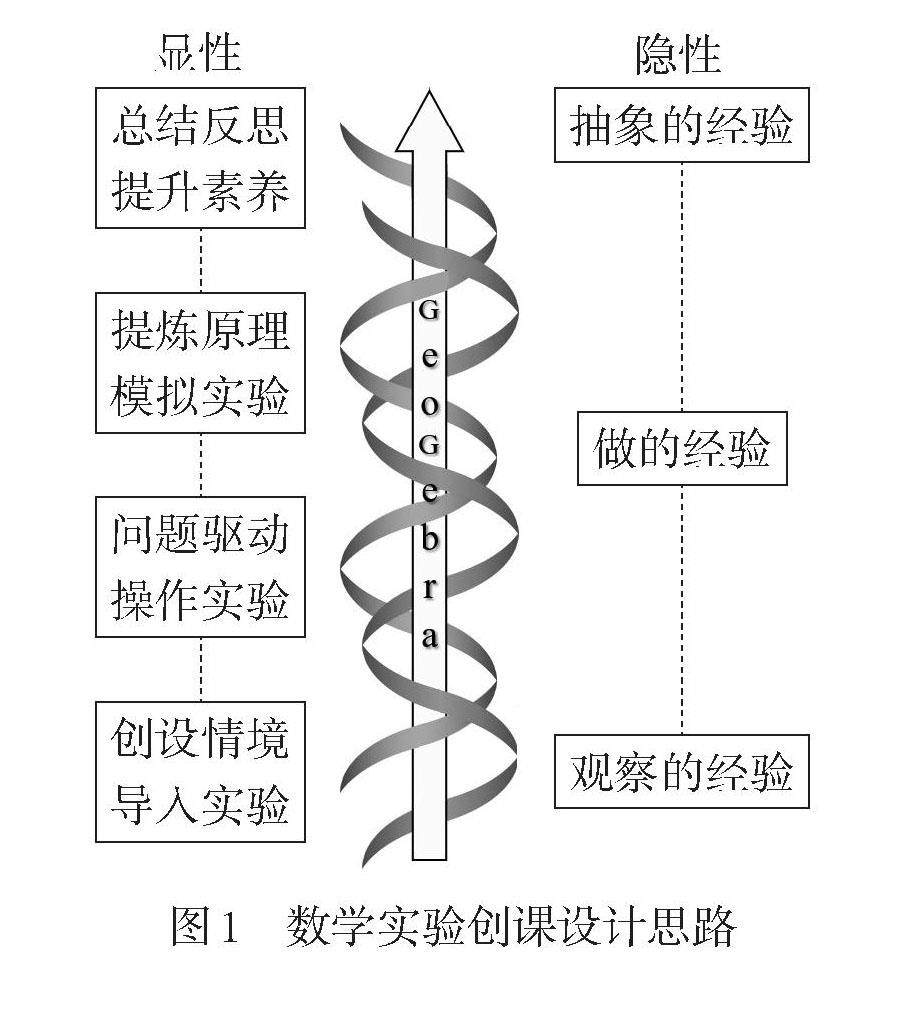 显性

总结反思
提升素养

提炼原理
模拟实验

问题驱动
操作实验

创设情境
导入实验

GeoGebra

隐性

抽象的经验

做的经验

观察的经验

图1　数学实验创课设计思路